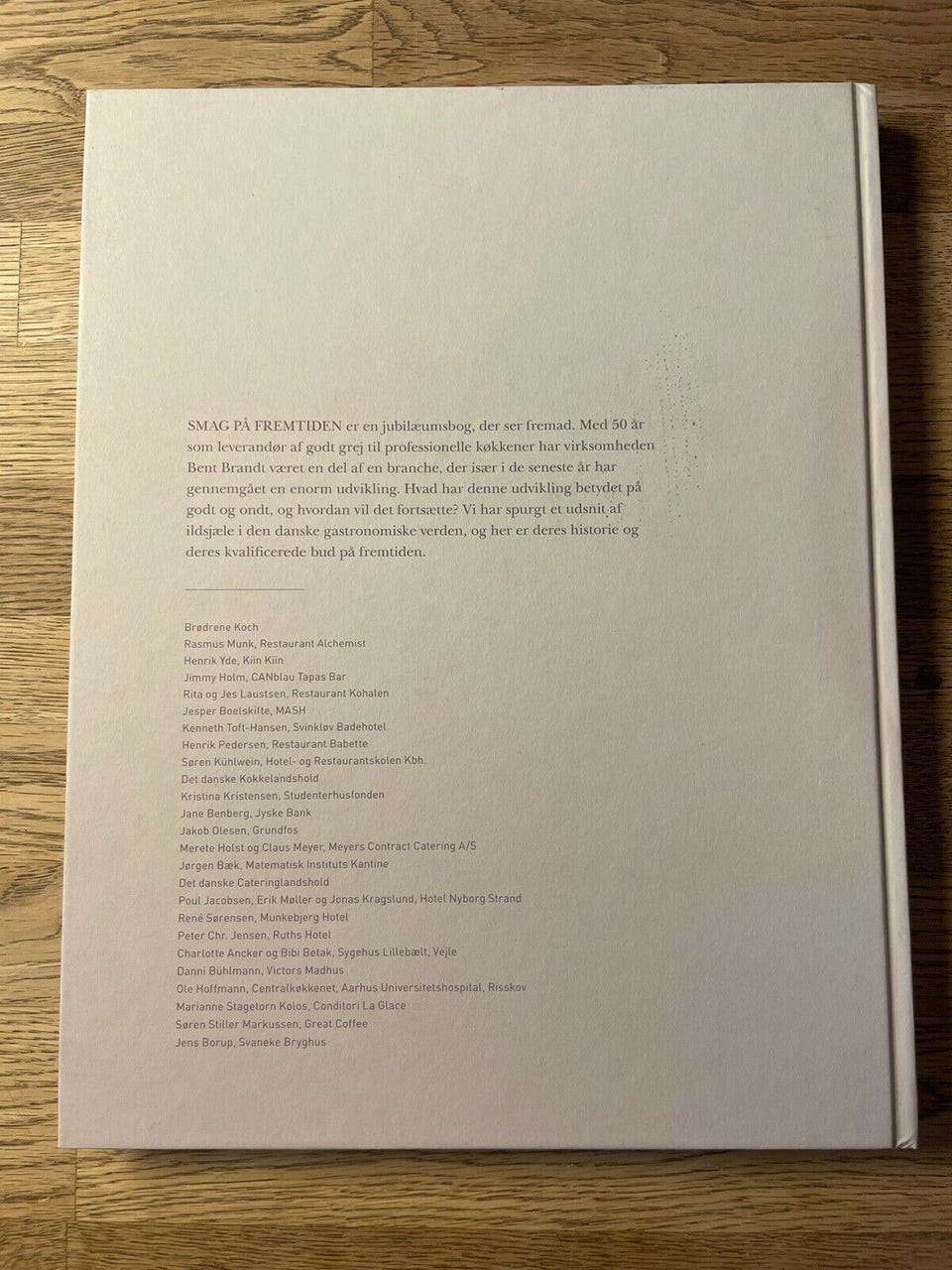 SMAG PÅ FREMTIDEN er en jubilæumsbog, der ser fremad. Med 50 år som leverandør af godt grej til professionelle køkkener har virksomheden Bent Brandt været en del af en branche, der især i de seneste år har gennemgået en enorm udvikling. Hvad har denne udvikling betydet på godt og ondt, og hvordan vil det fortsætte? Vi har spurgt et udsnit af ildsjæle i den danske gastronomiske verden, og her er deres historie og deres kvalificerede bud på fremtiden.

Brødrene Koch
Rasmus Munk, Restaurant Alchemist
Henrik Yde, Kiin Kiin
Jimmy Holm, CANblau Tapas Bar
Rita og Jes Laustsen, Restaurant Kohalen
Jesper Boelskifte, MASH
Kenneth Toft-Hansen, Svinkløv Badehotel
Henrik Pedersen, Restaurant Babette
Søren Kühlwein, Hotel- og Restaurantskolen Kbh.
Det danske Kokkelandshold
Kristina Kristensen, Studenterhusfonden
Jane Benberg, Jyske Bank
Jakob Olesen, Grundfos
Merete Holst og Claus Meyer, Meyers Contract Catering A/S
Jørgen Bæk, Matematisk Instituts Kantine
Det danske Cateringlandshold
Poul Jacobsen, Erik Møller og Jonas Kragslund, Hotel Nyborg Strand
René Sørensen, Munkebjerg Hotel
Peter Chr. Jensen, Ruths Hotel
Charlotte Ancker og Bibi Betak, Sygehus Lillebælt, Vejle
Danni Bühlmann, Victors Madhus
Ole Hoffmann, Centralkøkkenet, Aarhus Universitetshospital, Risskov
Marianne Stagetorn Kolos, Conditori La Glace
Søren Stiller Markussen, Great Coffee
Jens Borup, Svaneke Bryghus